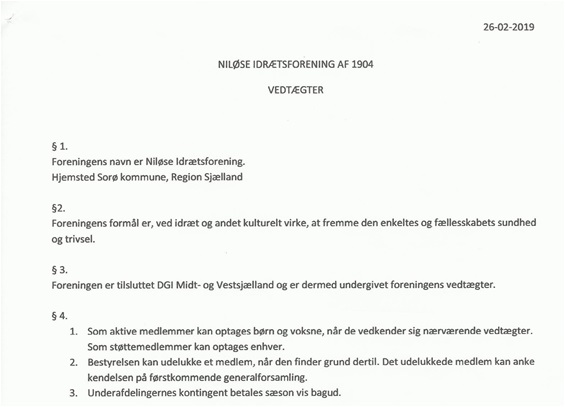 26-02-2019

NILØSE IDRÆTSFORENING AF 1904

VEDTÆGTER

§ 1.
Foreningens navn er Niløse Idrætsforening.
Hjemsted Sorø kommune, Region Sjælland

§2.
Foreningens formål er, ved idræt og andet kulturelt virke, at fremme den enkeltes og fællesskabets sundhed og trivsel.

§ 3.
Foreningen er tilsluttet DGI Midt- og Vestsjælland og er dermed undergivet foreningens vedtægter.

§ 4.
1. Som aktive medlemmer kan optages børn og voksne, når de vedkender sig nærværende vedtægter. Som støttemedlemmer kan optages enhver.
2. Bestyrelsen kan udelukke et medlem, når den finder grund dertil. Det udelukkede medlem kan anke kendelsen på førstkommende generalforsamling.
3. Underafdelingernes kontingent betales sæson vis bagud.